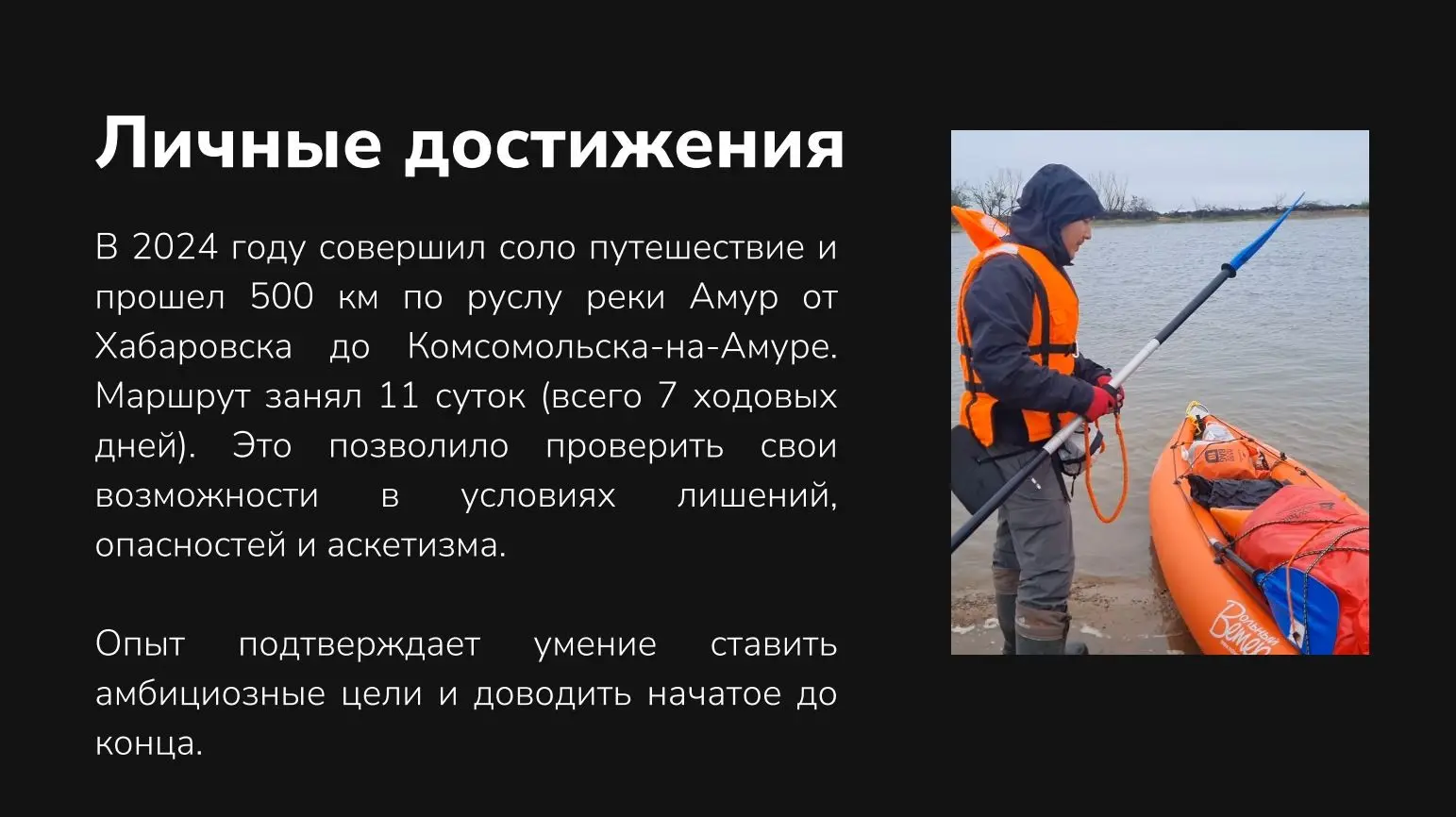 Личные достижения

В 2024 году совершил соло путешествие и прошел 500 км по руслу реки Амур от Хабаровска до Комсомольска-на-Амуре. Маршрут занял 11 суток (всего 7 ходовых дней). Это позволило проверить свои возможности в условиях лишений, опасностей и аскетизма.

Опыт подтверждает умение ставить амбициозные цели и доводить начатое до конца.

Вольный Ветер